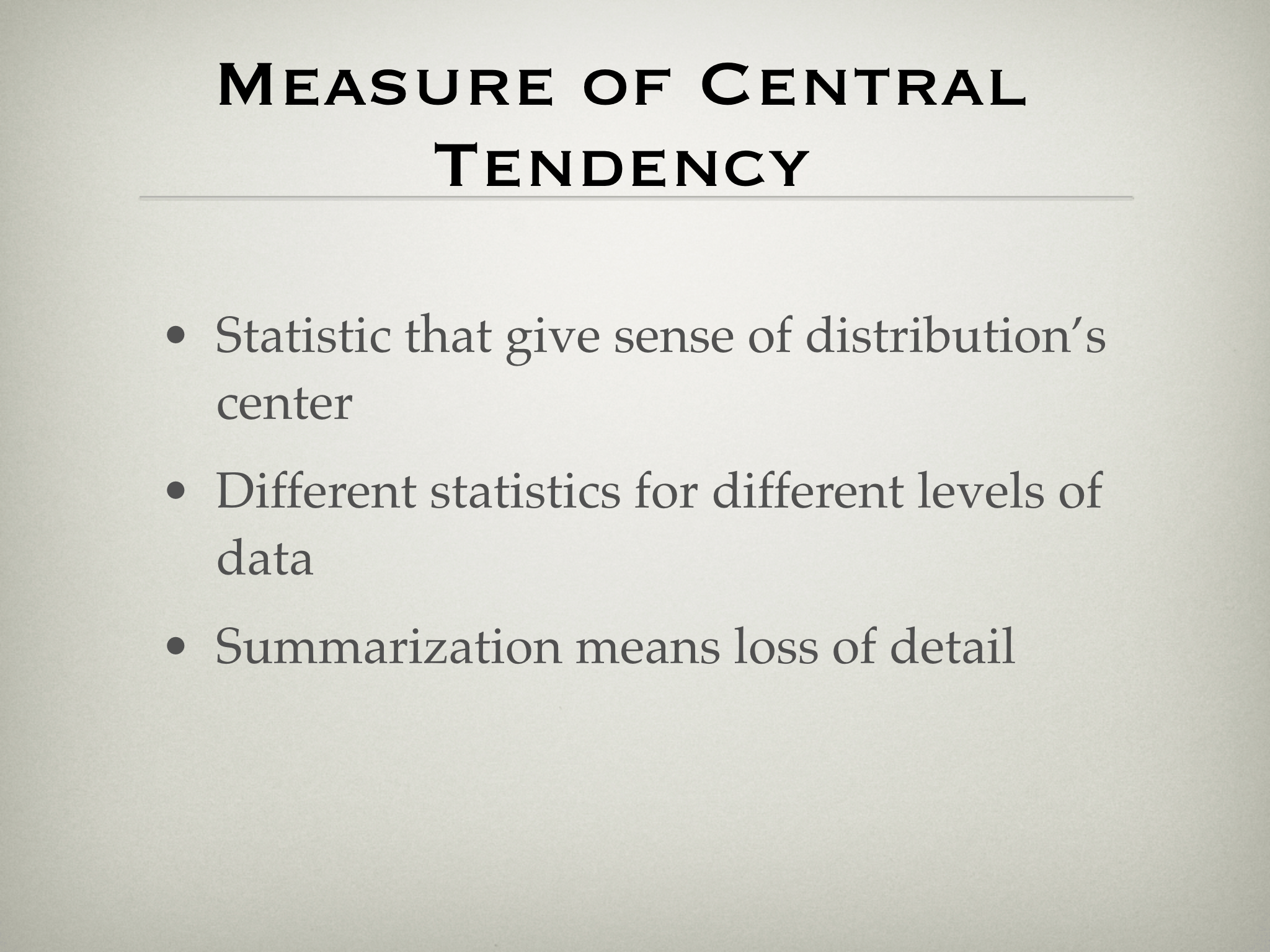 Measure of Central Tendency

• Statistic that give sense of distribution's center

• Different statistics for different levels of data

• Summarization means loss of detail